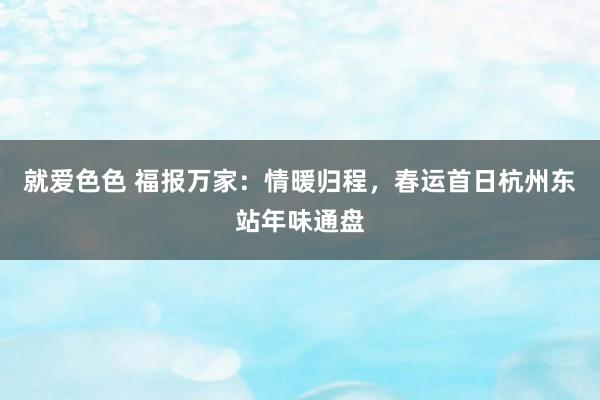 就爱色色 福报万家：情暖归程，春运首日杭州东站年味通盘